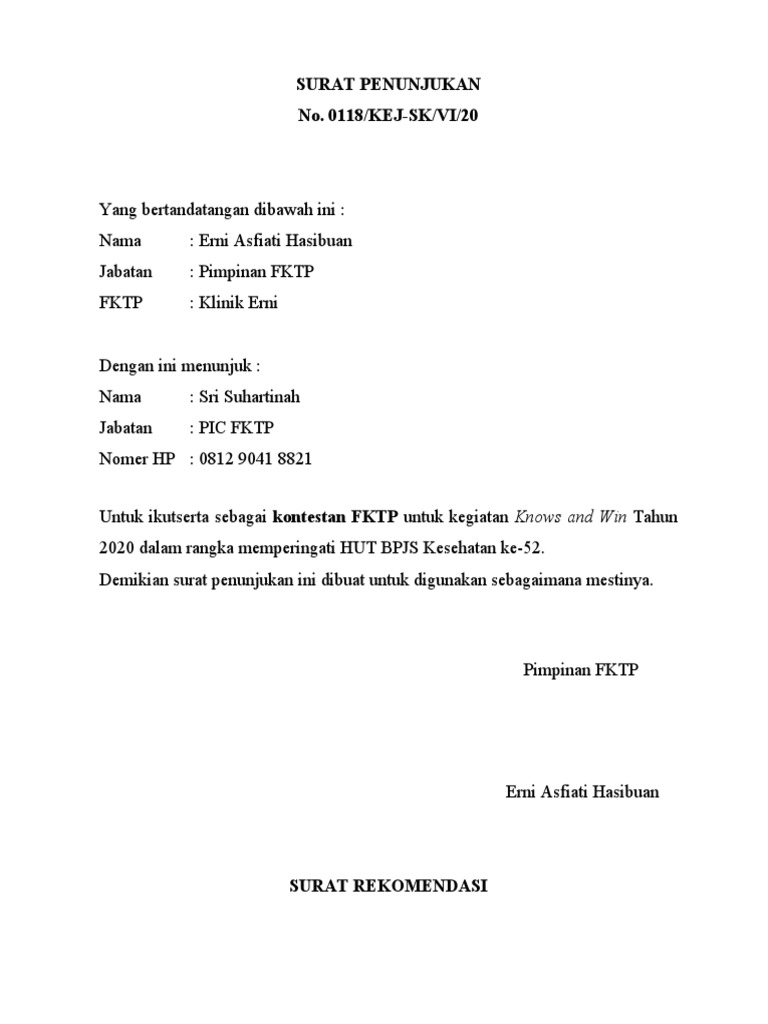 SURAT PENUNJUKAN
No. 0118/KEJ-SK/VI/20

Yang bertandatangan dibawah ini :
Nama : Erni Asfiati Hasibuan
Jabatan : Pimpinan FKTP
FKTP : Klinik Erni

Dengan ini menunjuk :
Nama : Sri Suhartinah
Jabatan : PIC FKTP
Nomer HP : 0812 9041 8821

Untuk ikutserta sebagai kontestan FKTP untuk kegiatan Knows and Win Tahun 2020 dalam rangka memperingati HUT BPJS Kesehatan ke-52.
Demikian surat penunjukan ini dibuat untuk digunakan sebagaimana mestinya.

Pimpinan FKTP

Erni Asfiati Hasibuan

SURAT REKOMENDASI